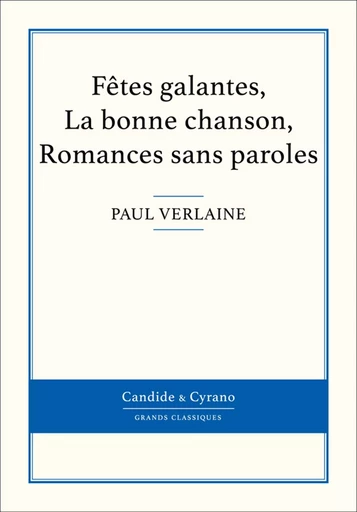 Fêtes galantes,
La bonne chanson,
Romances sans paroles

PAUL VERLAINE

Candide & Cyrano

GRANDS CLASSIQUES